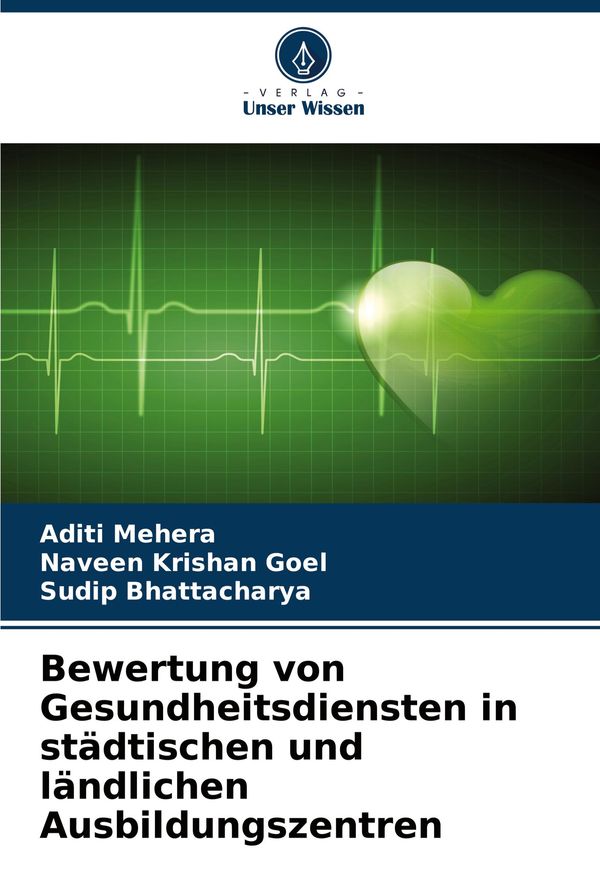 - VERLAG -
Unser Wissen

Aditi Mehera
Naveen Krishan Goel
Sudip Bhattacharya

Bewertung von Gesundheitsdiensten in städtischen und ländlichen Ausbildungszentren